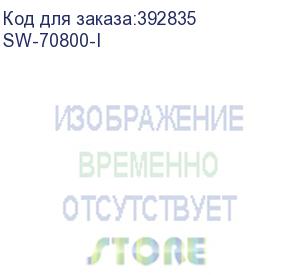 Код для заказа:392835
SW-70800-I

ИЗОБРАЖЕНИЕ
ВРЕМЕННО
ОТСУТСТВУЕТ
STORE